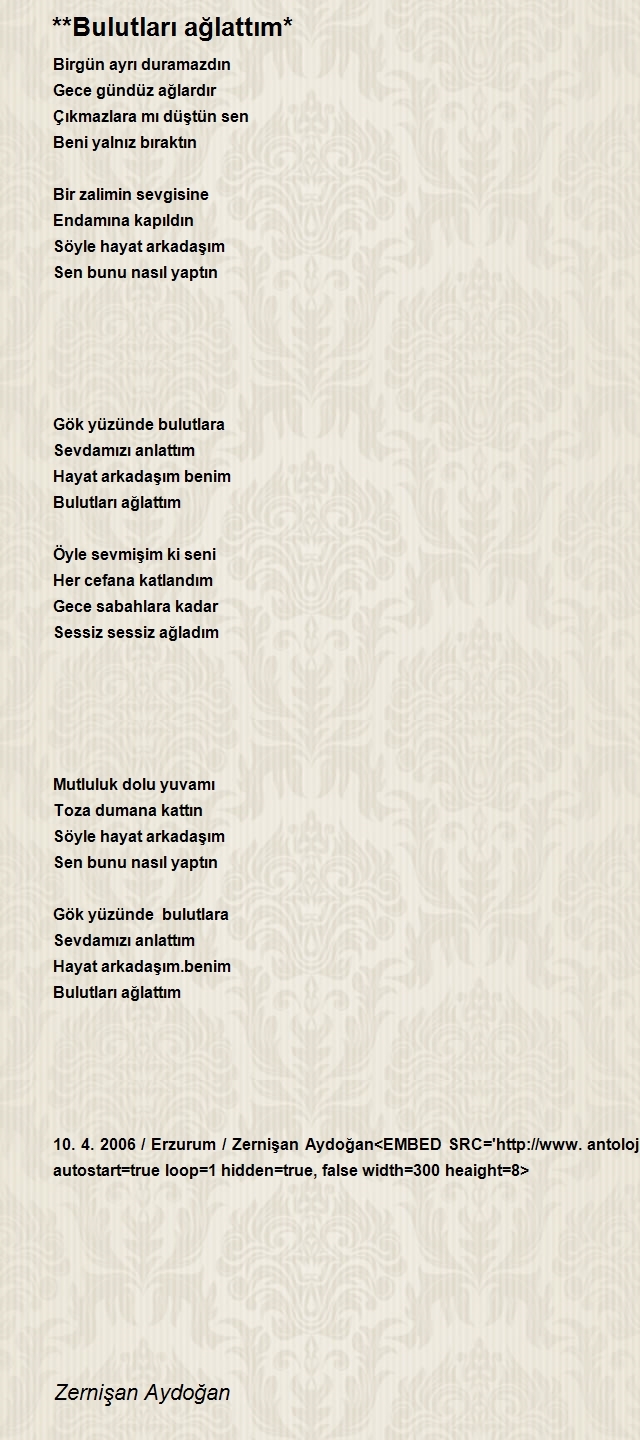 **Bulutları ağlattım*

Birgün ayrı duramazdın
Gece gündüz ağlardır
Çıkmazlara mı düştün sen
Beni yalnız bıraktın

Bir zalimin sevgisine
Endamına kapıldın
Söyle hayat arkadaşım
Sen bunu nasıl yaptın

Gök yüzünde bulutlara
Sevdamızı anlattım
Hayat arkadaşım benim
Bulutları ağlattım

Öyle sevmişim ki seni
Her cefana katlandım
Gece sabahlara kadar
Sessiz sessiz ağladım

Mutluluk dolu yuvamı
Toza dumana kattın
Söyle hayat arkadaşım
Sen bunu nasıl yaptın

Gök yüzünde bulutlara
Sevdamızı anlattım
Hayat arkadaşım.benim
Bulutları ağlattım

10. 4. 2006 / Erzurum / Zernişan Aydoğan<EMBED SRC='http://www. antoloj
autostart=true loop=1 hidden=true, false width=300 heaight=8>

Zernişan Aydoğan